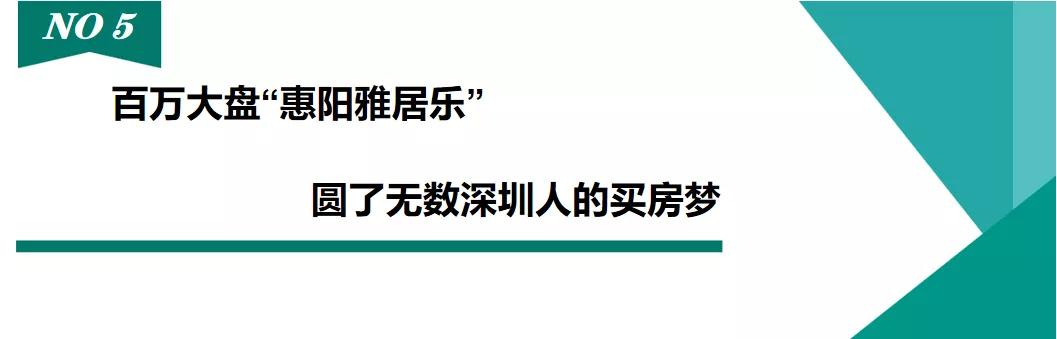 NO 5

百万大盘“惠阳雅居乐”

圆了无数深圳人的买房梦